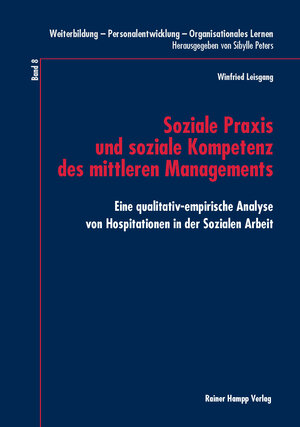 Weiterbildung – Personalentwicklung – Organisationales Lernen
Herausgegeben von Sibylle Peters

Band 8

Winfried Leisgang

Soziale Praxis und soziale Kompetenz des mittleren Managements

Eine qualitativ-empirische Analyse von Hospitationen in der Sozialen Arbeit

Rainer Hampp Verlag